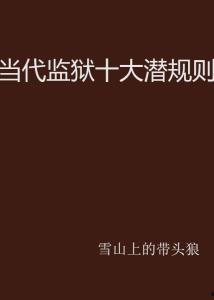 当代监狱十大潜规则

雪山上的带头狼